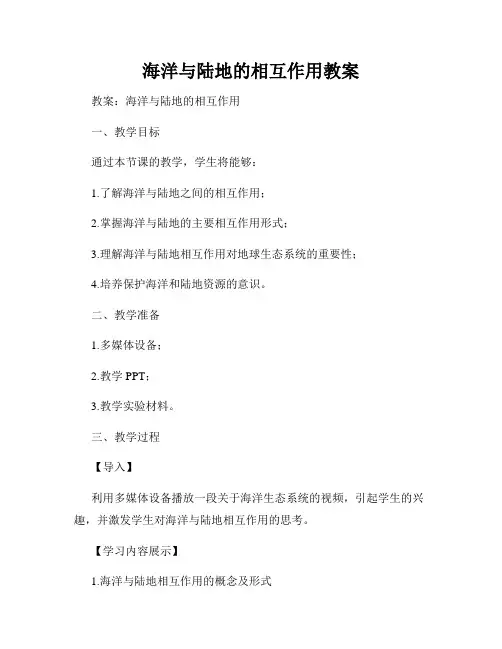 海洋与陆地的相互作用教案

教案：海洋与陆地的相互作用

一、教学目标

通过本节课的教学，学生将能够：

1.了解海洋与陆地之间的相互作用；

2.掌握海洋与陆地的主要相互作用形式；

3.理解海洋与陆地相互作用对地球生态系统的重要性；

4.培养保护海洋和陆地资源的意识。

二、教学准备

1.多媒体设备；

2.教学 PPT；

3.教学实验材料。

三、教学过程

【导入】

利用多媒体设备播放一段关于海洋生态系统的视频，引起学生的兴趣，并激发学生对海洋与陆地相互作用的思考。

【学习内容展示】

1.海洋与陆地相互作用的概念及形式